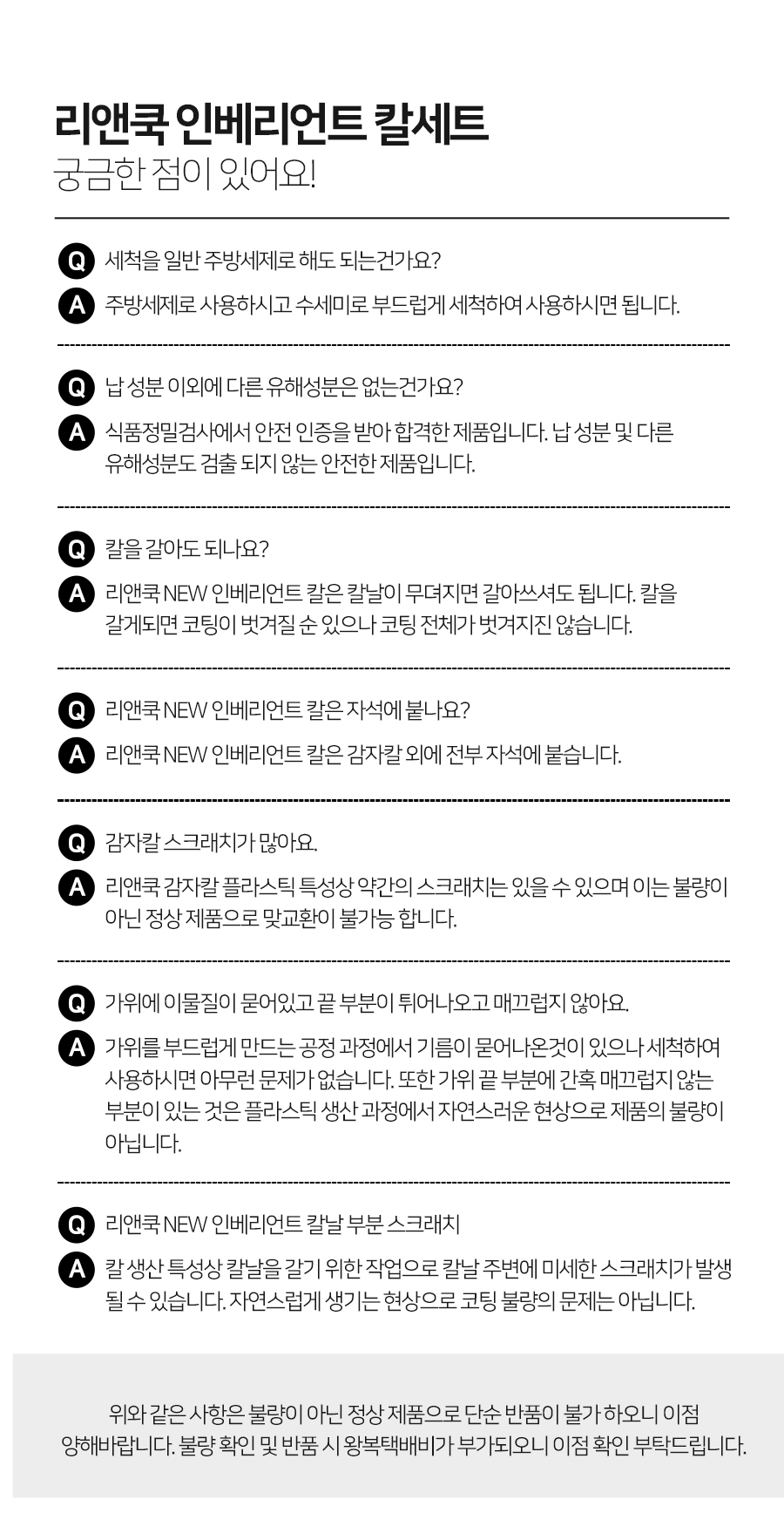 리앤쿡 인베리언트 칼세트
궁금한 점이 있어요!

Q 세척을 일반 주방세제로 해도 되는건가요?
A 주방세제로 사용하시고 수세미로 부드럽게 세척하여 사용하시면 됩니다.

Q 납 성분 이외에 다른 유해성분은 없는건가요?
A 식품정밀검사에서 안전 인증을 받아 합격한 제품입니다. 납 성분 및 다른 유해성분도 검출 되지 않는 안전한 제품입니다.

Q 칼을 갈아도 되나요?
A 리앤쿡 NEW 인베리언트 칼은 칼날이 무뎌지면 갈아쓰셔도 됩니다. 칼을 갈게되면 코팅이 벗겨질 순 있으나 코팅 전체가 벗겨지진 않습니다.

Q 리앤쿡 NEW 인베리언트 칼은 자석에 붙나요?
A 리앤쿡 NEW 인베리언트 칼은 감자칼 외에 전부 자석에 붙습니다.

Q 감자칼 스크래치가 많아요.
A 리앤쿡 감자칼 플라스틱 특성상 약간의 스크래치는 있을 수 있으며 이는 불량이 아닌 정상 제품으로 맞교환이 불가능 합니다.

Q 가위에 이물질이 묻어있고 끝 부분이 튀어나오고 매끄럽지 않아요.
A 가위를 부드럽게 만드는 공정 과정에서 기름이 묻어나온것이 있으나 세척하여 사용하시면 아무런 문제가 없습니다. 또한 가위 끝 부분에 간혹 매끄럽지 않는 부분이 있는 것은 플라스틱 생산 과정에서 자연스러운 현상으로 제품의 불량이 아닙니다.

Q 리앤쿡 NEW 인베리언트 칼날 부분 스크래치
A 칼 생산 특성상 칼날을 갈기 위한 작업으로 칼날 주변에 미세한 스크래치가 발생 될 수 있습니다. 자연스럽게 생기는 현상으로 코팅 불량의 문제는 아닙니다.

위와 같은 사항은 불량이 아닌 정상 제품으로 단순 반품이 불가 하오니 이점 양해바랍니다. 불량 확인 및 반품 시 왕복택배비가 부가되오니 이점 확인 부탁드립니다.